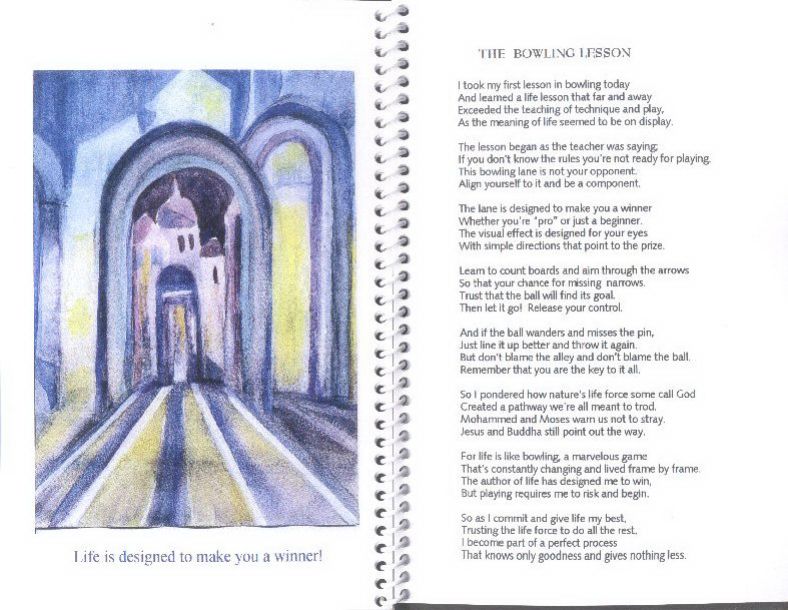 Life is designed to make you a winner!

THE BOWLING LESSON

I took my first lesson in bowling today
And learned a life lesson that far and away
Exceeded the teaching of technique and play,
As the meaning of life seemed to be on display.

The lesson began as the teacher was saying;
If you don't know the rules you're not ready for playing.
This bowling lane is not your opponent.
Align yourself to it and be a component.

The lane is designed to make you a winner
Whether you're "pro" or just a beginner.
The visual effect is designed for your eyes
With simple directions that point to the prize.

Learn to count boards and aim through the arrows
So that your chance for missing narrows.
Trust that the ball will find its goal.
Then let it go! Release your control.

And if the ball wanders and misses the pin,
Just line it up better and throw it again.
But don't blame the alley and don't blame the ball.
Remember that you are the key to it all.

So I pondered how nature's life force some call God
Created a pathway we're all meant to trod.
Mohammed and Moses warn us not to stray.
Jesus and Buddha still point out the way.

For life is like bowling, a marvelous game
That's constantly changing and lived frame by frame.
The author of life has designed me to win,
But playing requires me to risk and begin.

So as I commit and give life my best,
Trusting the life force to do all the rest,
I become part of a perfect process
That knows only goodness and gives nothing less.